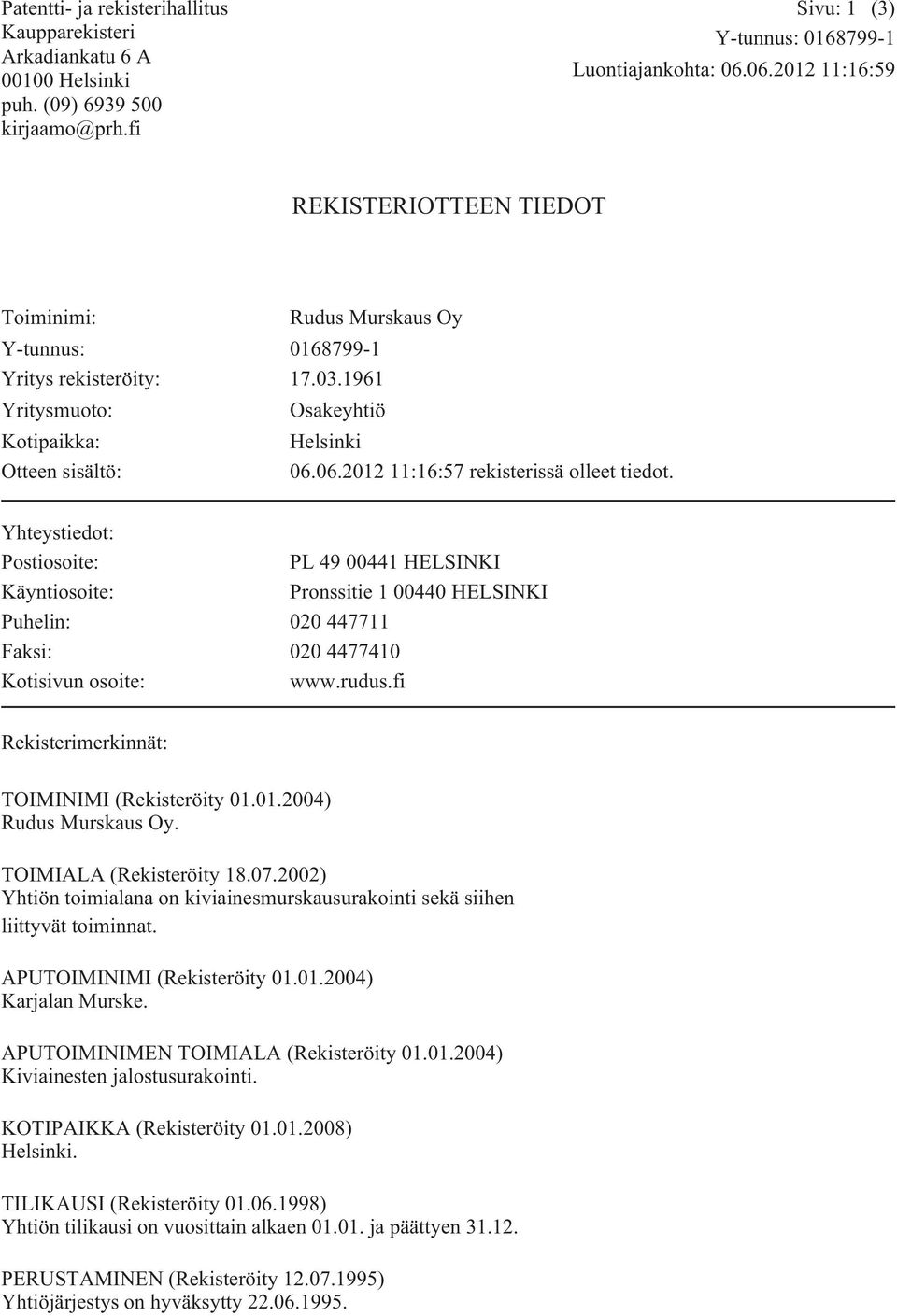 Patentti- ja rekisterihallitus
Kaupparekisteri
Arkadiankatu 6 A
00100 Helsinki
puh. (09) 6939 500
kirjaamo@prh.fi

Sivu: 1 (3)
Y-tunnus: 0168799-1
Luontiajankohta: 06.06.2012 11:16:59

REKISTERIOTTEEN TIEDOT

Toiminimi: Rudus Murskaus Oy
Y-tunnus: 0168799-1
Yritys rekisteröity: 17.03.1961
Yritysmuoto: Osakeyhtiö
Kotipaikka: Helsinki
Otteen sisältö: 06.06.2012 11:16:57 rekisterissä olleet tiedot.

Yhteystiedot:
Postiosoite: PL 49 00441 HELSINKI
Käyntiosoite: Pronssitie 1 00440 HELSINKI
Puhelin: 020 447711
Faksi: 020 4477410
Kotisivun osoite: www.rudus.fi

Rekisterimerkinnät:

TOIMINIMI (Rekisteröity 01.01.2004)
Rudus Murskaus Oy.

TOIMIALA (Rekisteröity 18.07.2002)
Yhtiön toimialana on kiviainesmurskausurakointi sekä siihen liittyvät toiminnat.

APUTOIMINIMI (Rekisteröity 01.01.2004)
Karjalan Murske.

APUTOIMINIMEN TOIMIALA (Rekisteröity 01.01.2004)
Kiviainesten jalostusurakointi.

KOTIPAIKKA (Rekisteröity 01.01.2008)
Helsinki.

TILIKAUSI (Rekisteröity 01.06.1998)
Yhtiön tilikausi on vuosittain alkaen 01.01. ja päättyen 31.12.

PERUSTAMINEN (Rekisteröity 12.07.1995)
Yhtiöjärjestys on hyväksytty 22.06.1995.